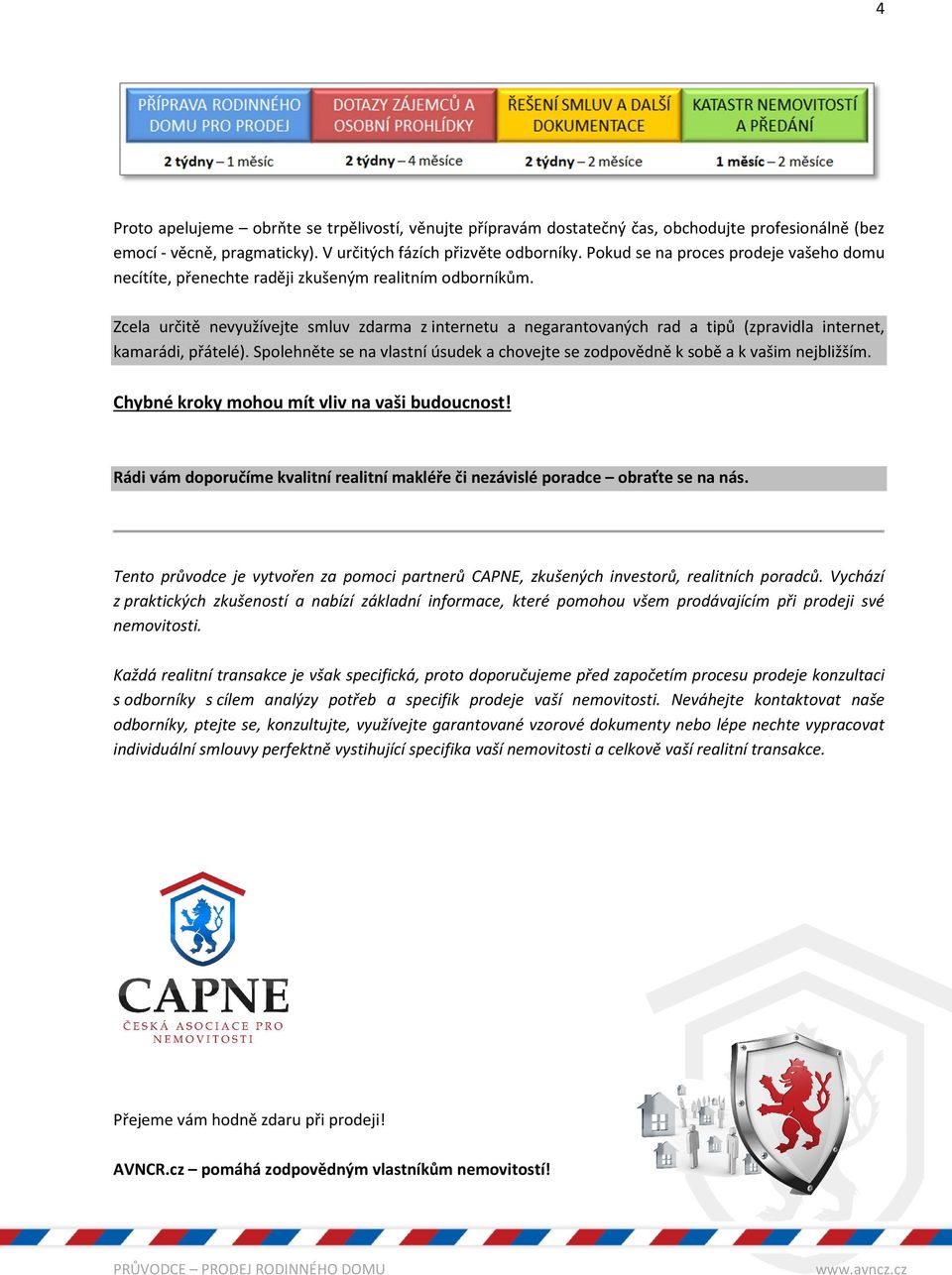 4

| PŘÍPRAVA RODINNÉHO DOMU PRO PRODEJ | DOTAZY ZÁJEMCŮ A OSOBNÍ PROHLÍDKY | ŘEŠENÍ SMLUV A DALŠÍ DOKUMENTACE | KATASTR NEMOVITOSTÍ A PŘEDÁNÍ |
|---|---|---|---|
| 2 týdny – 1 měsíc | 2 týdny – 4 měsíce | 2 týdny – 2 měsíce | 1 měsíc – 2 měsíce |

Proto apelujeme – obrňte se trpělivostí, věnujte přípravám dostatečný čas, obchodujte profesionálně (bez emocí - věcně, pragmaticky). V určitých fázích přizvěte odborníky. Pokud se na proces prodeje vašeho domu necítíte, přenechte raději zkušeným realitním odborníkům.

Zcela určitě nevyužívejte smluv zdarma z internetu a negarantovaných rad a tipů (zpravidla internet, kamarádi, přátelé). Spolehněte se na vlastní úsudek a chovejte se zodpovědně k sobě a k vašim nejbližším.

Chybné kroky mohou mít vliv na vaši budoucnost!

Rádi vám doporučíme kvalitní realitní makléře či nezávislé poradce – obraťte se na nás.

Tento průvodce je vytvořen za pomoci partnerů CAPNE, zkušených investorů, realitních poradců. Vychází z praktických zkušeností a nabízí základní informace, které pomohou všem prodávajícím při prodeji své nemovitosti.

Každá realitní transakce je však specifická, proto doporučujeme před započetím procesu prodeje konzultaci s odborníky s cílem analýzy potřeb a specifik prodeje vaší nemovitosti. Neváhejte kontaktovat naše odborníky, ptejte se, konzultujte, využívejte garantované vzorové dokumenty nebo lépe nechte vypracovat individuální smlouvy perfektně vystihující specifika vaší nemovitosti a celkově vaší realitní transakce.

CAPNE
ČESKÁ ASOCIACE PRO NEMOVITOSTI

Přejeme vám hodně zdaru při prodeji!

AVNCR.cz – pomáhá zodpovědným vlastníkům nemovitostí!

PRŮVODCE – PRODEJ RODINNÉHO DOMU
www.avncz.cz